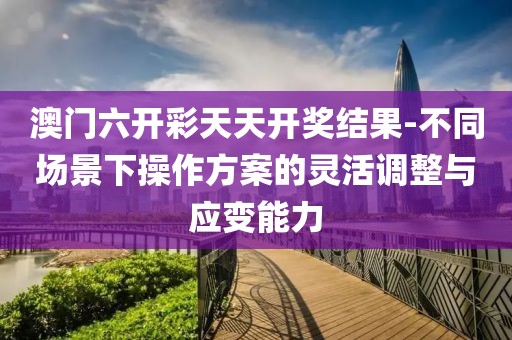 澳门六开彩天天开奖结果-不同场景下操作方案的灵活调整与应变能力